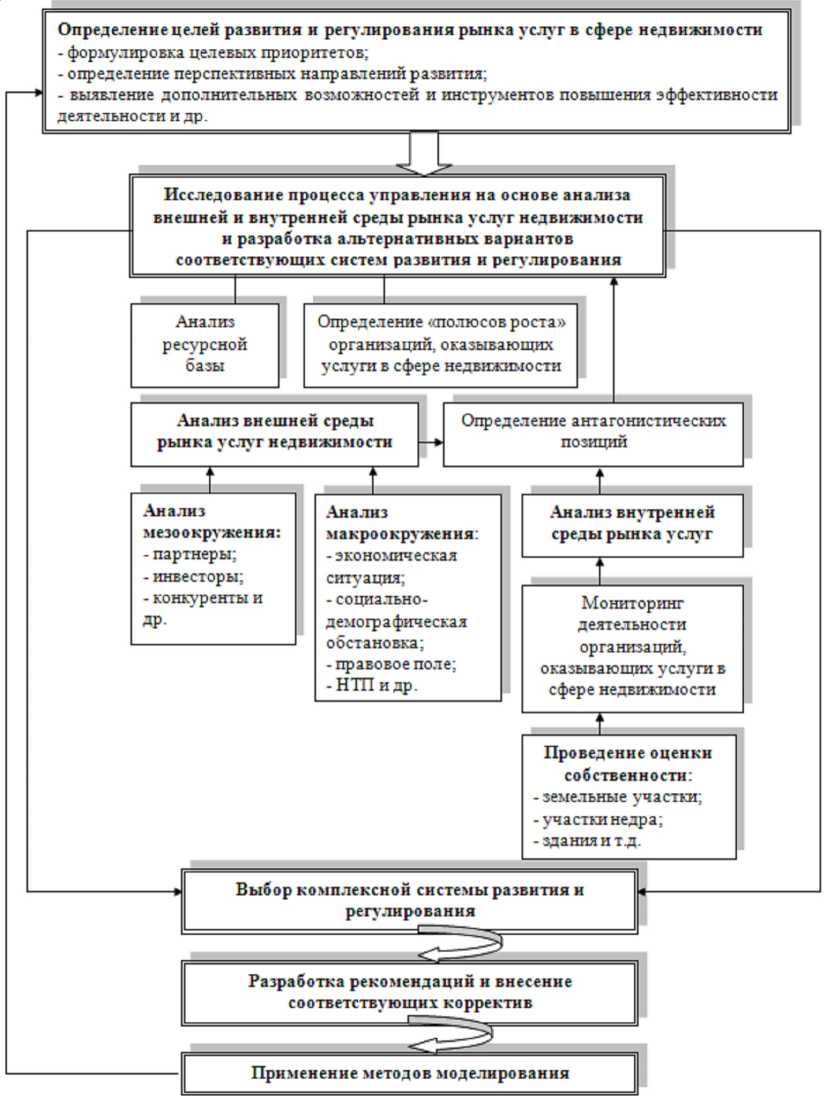 Определение целей развития и регулирования рынка услуг в сфере недвижимости
- формулировка целевых приоритетов;
- определение перспективных направлений развития;
- выявление дополнительных возможностей и инструментов повышения эффективности деятельности и др.

Исследование процесса управления на основе анализа внешней и внутренней среды рынка услуг недвижимости и разработка альтернативных вариантов соответствующих систем развития и регулирования

Анализ ресурсной базы

Определение «полюсов роста» организаций, оказывающих услуги в сфере недвижимости

Анализ внешней среды рынка услуг недвижимости

Определение антагонистических позиций

Анализ мезоокружения:
- партнеры;
- инвесторы;
- конкуренты и др.

Анализ макроокружения:
- экономическая ситуация;
- социально-демографическая обстановка;
- правовое поле;
- НТП и др.

Анализ внутренней среды рынка услуг

Мониторинг деятельности организаций, оказывающих услуги в сфере недвижимости

Проведение оценки собственности:
- земельные участки;
- участки недра;
- здания и т.д.

Выбор комплексной системы развития и регулирования

Разработка рекомендаций и внесение соответствующих корректив

Применение методов моделирования